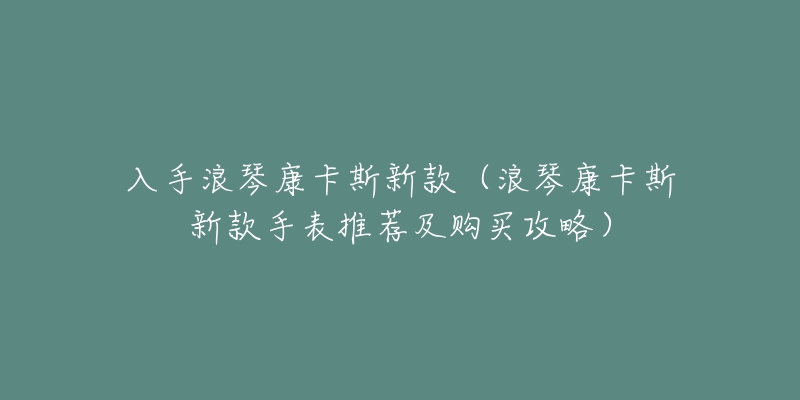 入手浪琴康卡斯新款（浪琴康卡斯新款手表推荐及购买攻略）